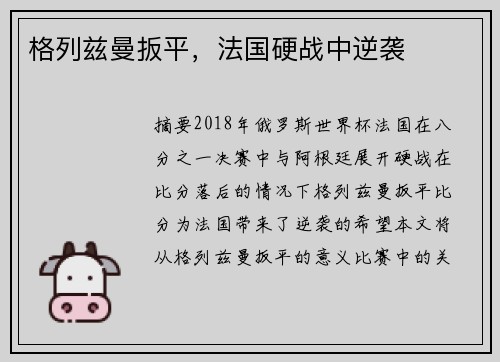 格列兹曼扳平，法国硬战中逆袭

摘要2018年俄罗斯世界杯法国在八分之一决赛中与阿根廷展开硬战在比分落后的情况下格列兹曼扳平比分为法国带来了逆袭的希望本文将从格列兹曼扳平的意义比赛中的关